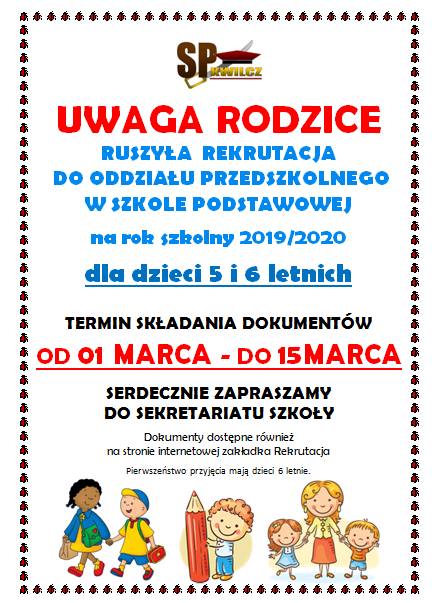 SP KWILCZ

UWAGA RODZICE

RUSZYŁA REKRUTACJA DO ODDZIAŁU PRZEDSZKOLNEGO W SZKOLE PODSTAWOWEJ

na rok szkolny 2019/2020

dla dzieci 5 i 6 letnich

TERMIN SKŁADANIA DOKUMENTÓW

OD 01 MARCA - DO 15MARCA

SERDECZNIE ZAPRASZAMY DO SEKRETARIATU SZKOŁY

Dokumenty dostępne również na stronie internetowej zakładka Rekrutacja

Pierwszeństwo przyjęcia mają dzieci 6 letnie.